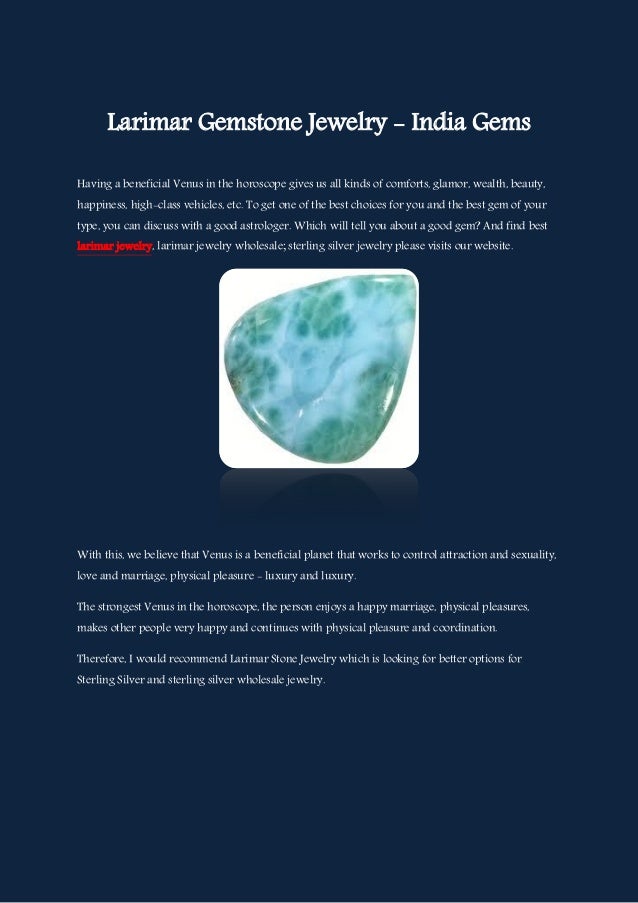 Larimar Gemstone Jewelry – India Gems

Having a beneficial Venus in the horoscope gives us all kinds of comforts, glamor, wealth, beauty, happiness, high-class vehicles, etc. To get one of the best choices for you and the best gem of your type, you can discuss with a good astrologer. Which will tell you about a good gem? And find best larimar jewelry, larimar jewelry wholesale; sterling silver jewelry please visits our website.

With this, we believe that Venus is a beneficial planet that works to control attraction and sexuality, love and marriage, physical pleasure - luxury and luxury.

The strongest Venus in the horoscope, the person enjoys a happy marriage, physical pleasures, makes other people very happy and continues with physical pleasure and coordination.

Therefore, I would recommend Larimar Stone Jewelry which is looking for better options for Sterling Silver and sterling silver wholesale jewelry.